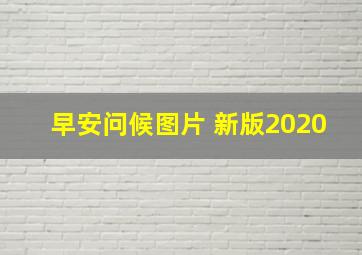 早安问候图片 新版2020